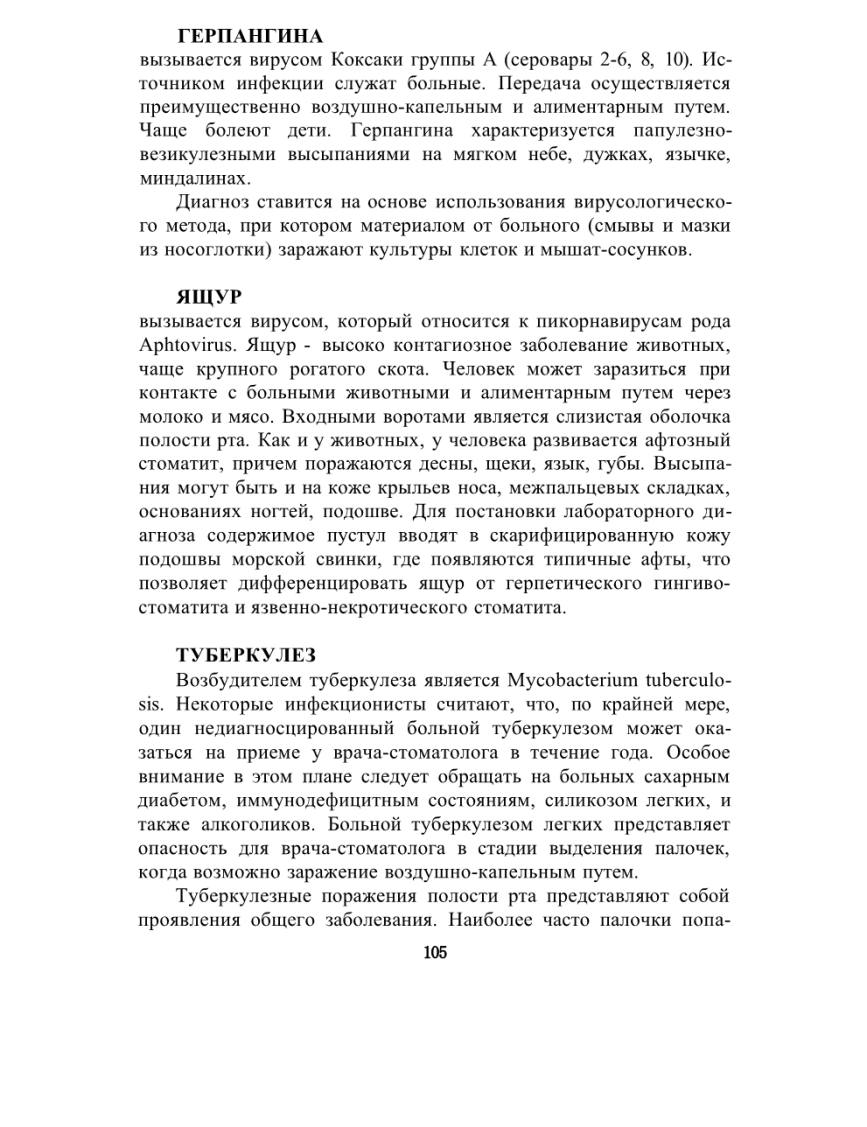 ГЕРПАНГИНА
вызывается вирусом Коксаки группы А (серовары 2-6, 8, 10). Источником инфекции служат больные. Передача осуществляется преимущественно воздушно-капельным и алиментарным путем. Чаще болеют дети. Герпангина характеризуется папулезно-везикулезными высыпаниями на мягком небе, дужках, язычке, миндалинах.

Диагноз ставится на основе использования вирусологического метода, при котором материалом от больного (смывы и мазки из носоглотки) заражают культуры клеток и мышат-сосунков.

ЯЩУР
вызывается вирусом, который относится к пикорнавирусам рода Aphtovirus. Ящур - высоко контагиозное заболевание животных, чаще крупного рогатого скота. Человек может заразиться при контакте с больными животными и алиментарным путем через молоко и мясо. Входными воротами является слизистая оболочка полости рта. Как и у животных, у человека развивается афтозный стоматит, причем поражаются десны, щеки, язык, губы. Высыпания могут быть и на коже крыльев носа, межпальцевых складках, основаниях ногтей, подошве. Для постановки лабораторного диагноза содержимое пустул вводят в скарифицированную кожу подошвы морской свинки, где появляются типичные афты, что позволяет дифференцировать ящур от герпетического гингивостоматита и язвенно-некротического стоматита.

ТУБЕРКУЛЕЗ
Возбудителем туберкулеза является Mycobacterium tuberculosis. Некоторые инфекционисты считают, что, по крайней мере, один недиагносцированный больной туберкулезом может оказаться на приеме у врача-стоматолога в течение года. Особое внимание в этом плане следует обращать на больных сахарным диабетом, иммунодефицитным состояниям, силикозом легких, и также алкоголиков. Больной туберкулезом легких представляет опасность для врача-стоматолога в стадии выделения палочек, когда возможно заражение воздушно-капельным путем.

Туберкулезные поражения полости рта представляют собой проявления общего заболевания. Наиболее часто палочки попа-

105